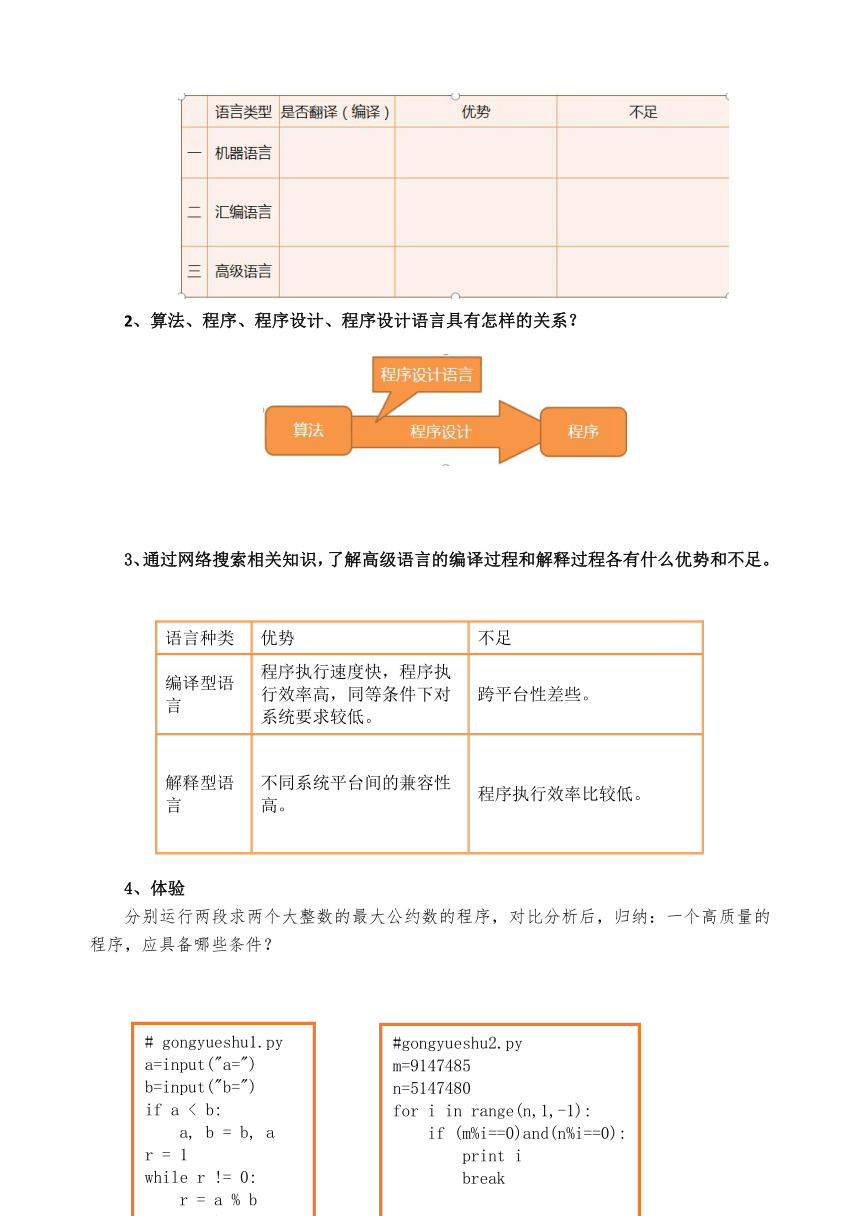 |  | 语言类型 | 是否翻译（编译） | 优势 | 不足 |
|---|---|---|---|---|
| 一 | 机器语言 |  |  |  |
| 二 | 汇编语言 |  |  |  |
| 三 | 高级语言 |  |  |  |

2、算法、程序、程序设计、程序设计语言具有怎样的关系？

程序设计语言

算法　程序设计　程序

3、通过网络搜索相关知识，了解高级语言的编译过程和解释过程各有什么优势和不足。

| 语言种类 | 优势 | 不足 |
|---|---|---|
| 编译型语言 | 程序执行速度快，程序执行效率高，同等条件下对系统要求较低。 | 跨平台性差些。 |
| 解释型语言 | 不同系统平台间的兼容性高。 | 程序执行效率比较低。 |

4、体验

分别运行两段求两个大整数的最大公约数的程序，对比分析后，归纳：一个高质量的程序，应具备哪些条件？

# gongyueshu1.py
a=input("a=")
b=input("b=")
if a < b:
    a, b = b, a
r = 1
while r != 0:
    r = a % b

#gongyueshu2.py
m=9147485
n=5147480
for i in range(n,1,-1):
    if (m%i==0)and(n%i==0):
        print i
        break